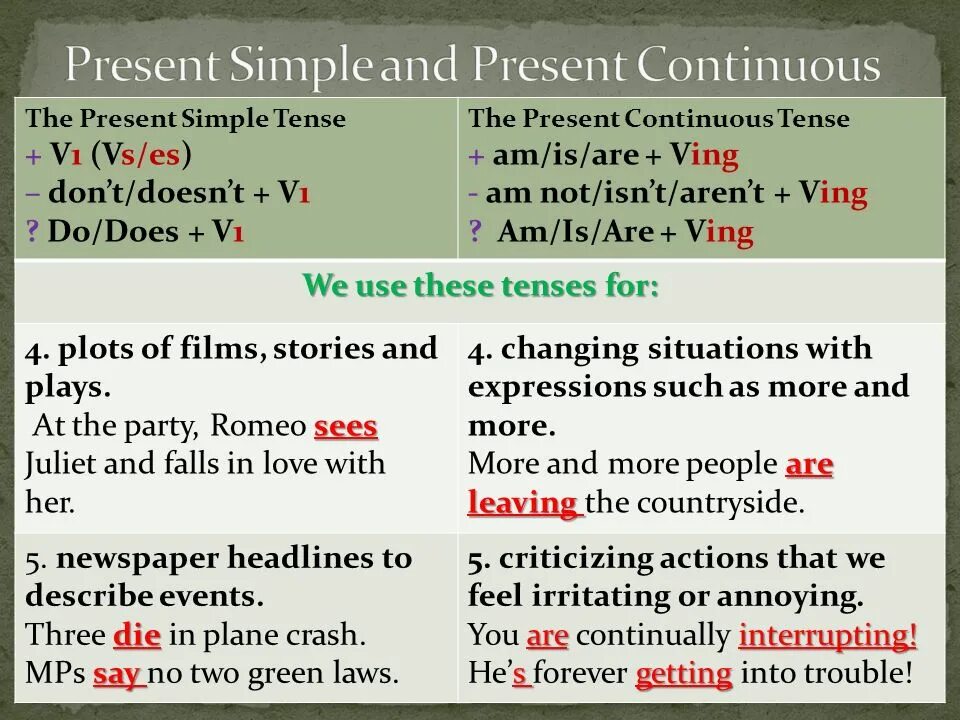 Present Simple and Present Continuous

| The Present Simple Tense<br>+ V1 (Vs/es)<br>– don't/doesn't + V1<br>? Do/Does + V1 | The Present Continuous Tense<br>+ am/is/are + Ving<br>- am not/isn't/aren't + Ving<br>? Am/Is/Are + Ving |
|---|---|
| We use these tenses for: | |
| 4. plots of films, stories and plays.<br>At the party, Romeo sees Juliet and falls in love with her. | 4. changing situations with expressions such as more and more.<br>More and more people are leaving the countryside. |
| 5. newspaper headlines to describe events.<br>Three die in plane crash.<br>MPs say no two green laws. | 5. criticizing actions that we feel irritating or annoying.<br>You are continually interrupting!<br>He's forever getting into trouble! |